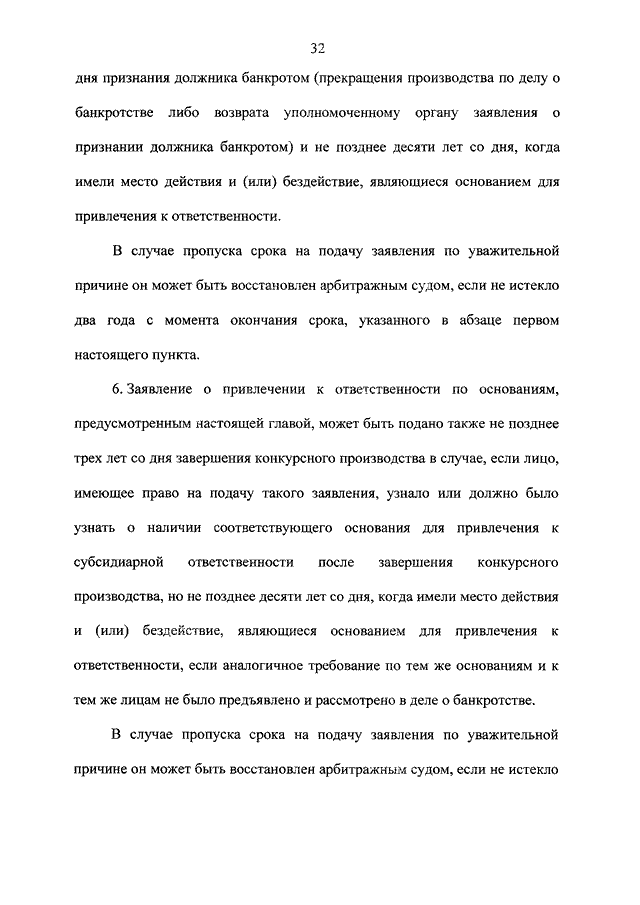 32

дня признания должника банкротом (прекращения производства по делу о банкротстве либо возврата уполномоченному органу заявления о признании должника банкротом) и не позднее десяти лет со дня, когда имели место действия и (или) бездействие, являющиеся основанием для привлечения к ответственности.

В случае пропуска срока на подачу заявления по уважительной причине он может быть восстановлен арбитражным судом, если не истекло два года с момента окончания срока, указанного в абзаце первом настоящего пункта.

6. Заявление о привлечении к ответственности по основаниям, предусмотренным настоящей главой, может быть подано также не позднее трех лет со дня завершения конкурсного производства в случае, если лицо, имеющее право на подачу такого заявления, узнало или должно было узнать о наличии соответствующего основания для привлечения к субсидиарной ответственности после завершения конкурсного производства, но не позднее десяти лет со дня, когда имели место действия и (или) бездействие, являющиеся основанием для привлечения к ответственности, если аналогичное требование по тем же основаниям и к тем же лицам не было предъявлено и рассмотрено в деле о банкротстве.

В случае пропуска срока на подачу заявления по уважительной причине он может быть восстановлен арбитражным судом, если не истекло